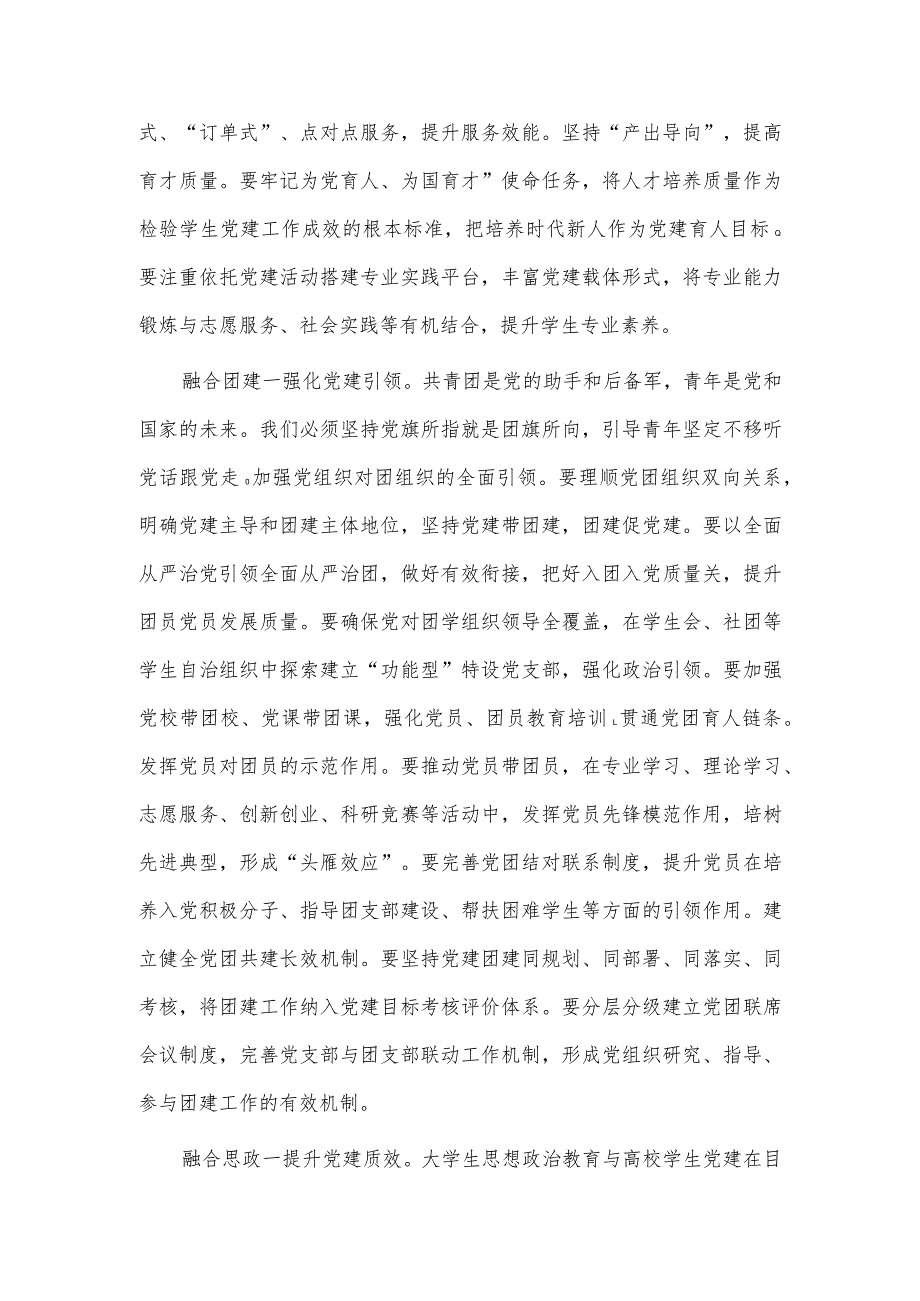 式、“订单式”、点对点服务，提升服务效能。坚持“产出导向”，提高育才质量。要牢记为党育人、为国育才”使命任务，将人才培养质量作为检验学生党建工作成效的根本标准，把培养时代新人作为党建育人目标。要注重依托党建活动搭建专业实践平台，丰富党建载体形式，将专业能力锻炼与志愿服务、社会实践等有机结合，提升学生专业素养。

融合团建一强化党建引领。共青团是党的助手和后备军，青年是党和国家的未来。我们必须坚持党旗所指就是团旗所向，引导青年坚定不移听党话跟党走。加强党组织对团组织的全面引领。要理顺党团组织双向关系，明确党建主导和团建主体地位，坚持党建带团建，团建促党建。要以全面从严治党引领全面从严治团，做好有效衔接，把好入团入党质量关，提升团员党员发展质量。要确保党对团学组织领导全覆盖，在学生会、社团等学生自治组织中探索建立“功能型”特设党支部，强化政治引领。要加强党校带团校、党课带团课，强化党员、团员教育培训，贯通党团育人链条。发挥党员对团员的示范作用。要推动党员带团员，在专业学习、理论学习、志愿服务、创新创业、科研竞赛等活动中，发挥党员先锋模范作用，培树先进典型，形成“头雁效应”。要完善党团结对联系制度，提升党员在培养入党积极分子、指导团支部建设、帮扶困难学生等方面的引领作用。建立健全党团共建长效机制。要坚持党建团建同规划、同部署、同落实、同考核，将团建工作纳入党建目标考核评价体系。要分层分级建立党团联席会议制度，完善党支部与团支部联动工作机制，形成党组织研究、指导、参与团建工作的有效机制。

融合思政一提升党建质效。大学生思想政治教育与高校学生党建在目